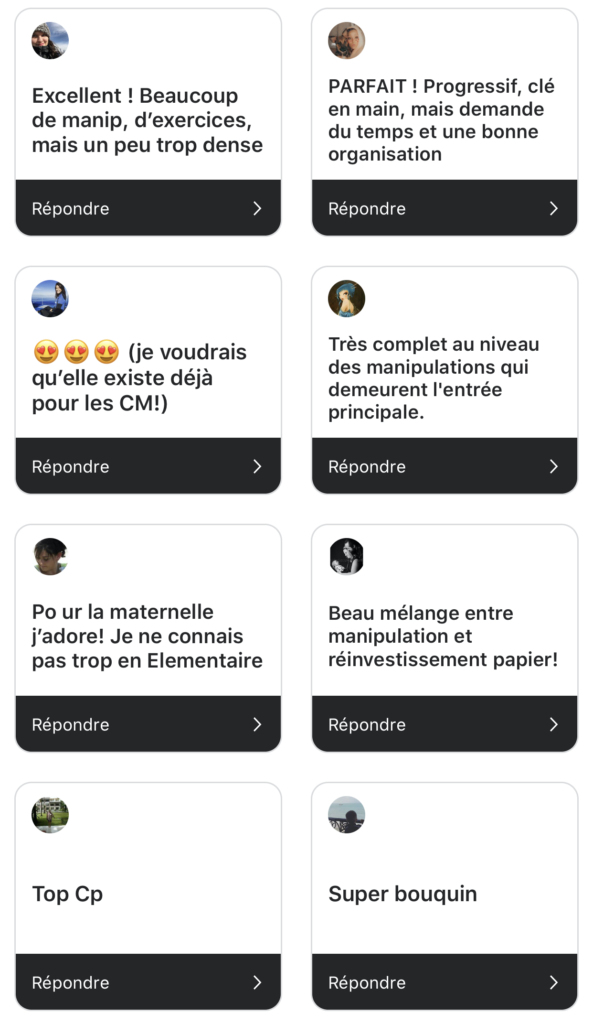 Excellent ! Beaucoup de manip, d'exercices, mais un peu trop dense

Répondre

PARFAIT ! Progressif, clé en main, mais demande du temps et une bonne organisation

Répondre

😍😍😍 (je voudrais qu'elle existe déjà pour les CM!)

Répondre

Très complet au niveau des manipulations qui demeurent l'entrée principale.

Répondre

Po ur la maternelle j'adore! Je ne connais pas trop en Elementaire

Répondre

Beau mélange entre manipulation et réinvestissement papier!

Répondre

Top Cp

Répondre

Super bouquin

Répondre